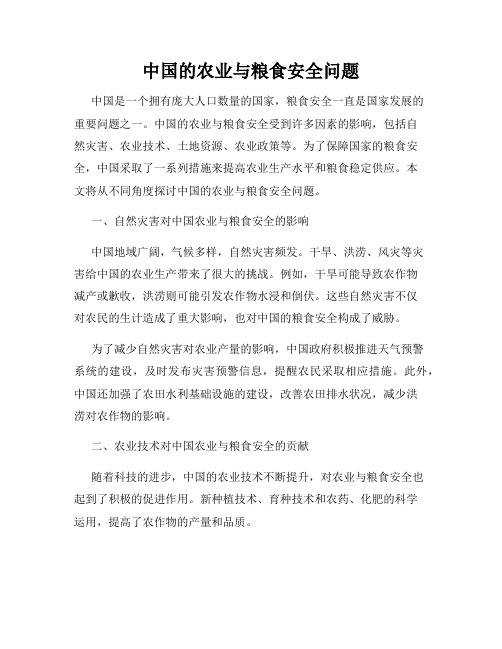 中国的农业与粮食安全问题

中国是一个拥有庞大人口数量的国家，粮食安全一直是国家发展的重要问题之一。中国的农业与粮食安全受到许多因素的影响，包括自然灾害、农业技术、土地资源、农业政策等。为了保障国家的粮食安全，中国采取了一系列措施来提高农业生产水平和粮食稳定供应。本文将从不同角度探讨中国的农业与粮食安全问题。

一、自然灾害对中国农业与粮食安全的影响

中国地域广阔，气候多样，自然灾害频发。干旱、洪涝、风灾等灾害给中国的农业生产带来了很大的挑战。例如，干旱可能导致农作物减产或歉收，洪涝则可能引发农作物水浸和倒伏。这些自然灾害不仅对农民的生计造成了重大影响，也对中国的粮食安全构成了威胁。

为了减少自然灾害对农业产量的影响，中国政府积极推进天气预警系统的建设，及时发布灾害预警信息，提醒农民采取相应措施。此外，中国还加强了农田水利基础设施的建设，改善农田排水状况，减少洪涝对农作物的影响。

二、农业技术对中国农业与粮食安全的贡献

随着科技的进步，中国的农业技术不断提升，对农业与粮食安全也起到了积极的促进作用。新种植技术、育种技术和农药、化肥的科学运用，提高了农作物的产量和品质。